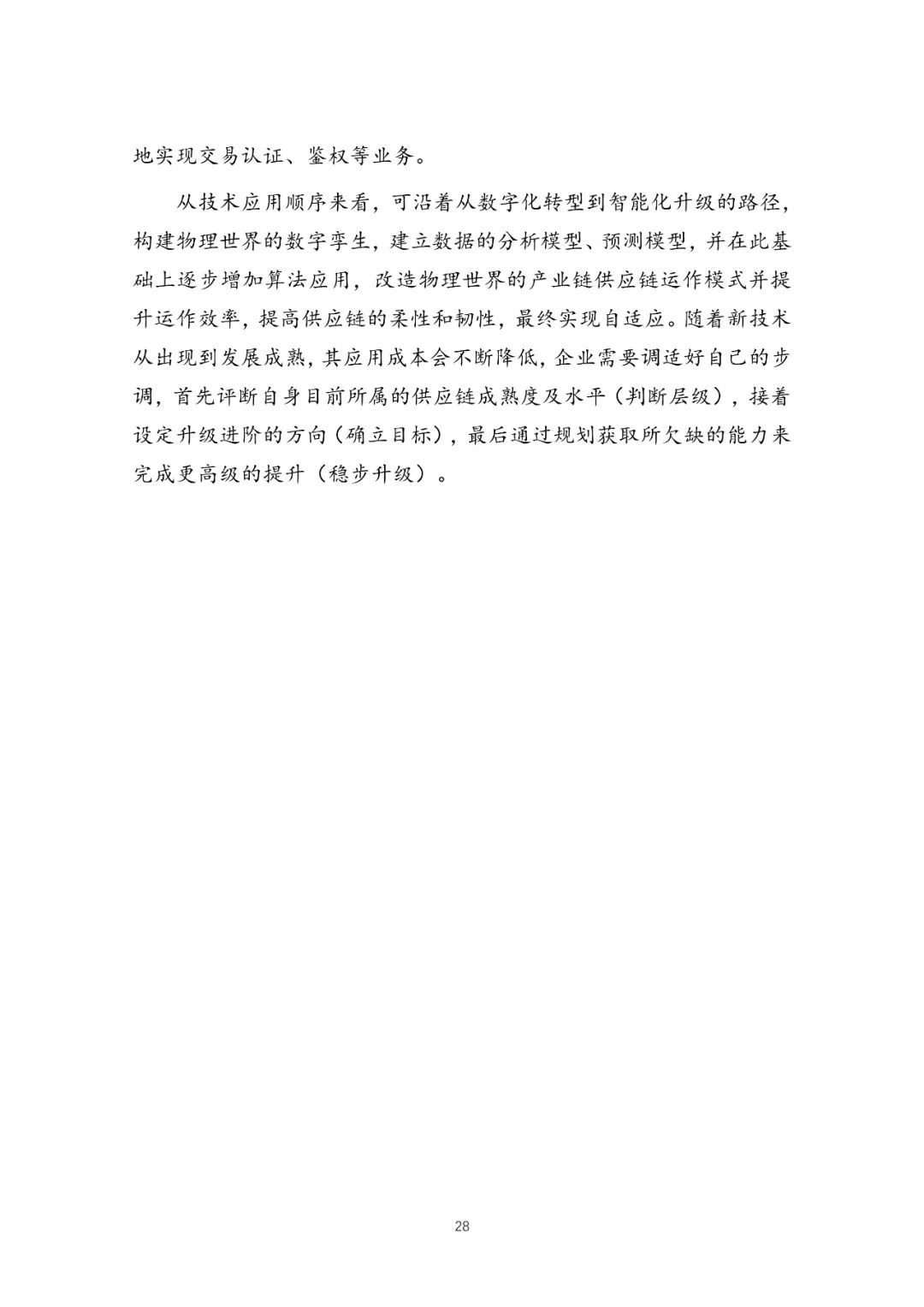 地实现交易认证、鉴权等业务。

从技术应用顺序来看，可沿着从数字化转型到智能化升级的路径，构建物理世界的数字孪生，建立数据的分析模型、预测模型，并在此基础上逐步增加算法应用，改造物理世界的产业链供应链运作模式并提升运作效率，提高供应链的柔性和韧性，最终实现自适应。随着新技术从出现到发展成熟，其应用成本会不断降低，企业需要调适好自己的步调，首先评断自身目前所属的供应链成熟度及水平（判断层级），接着设定升级进阶的方向（确立目标），最后通过规划获取所欠缺的能力来完成更高级的提升（稳步升级）。

28